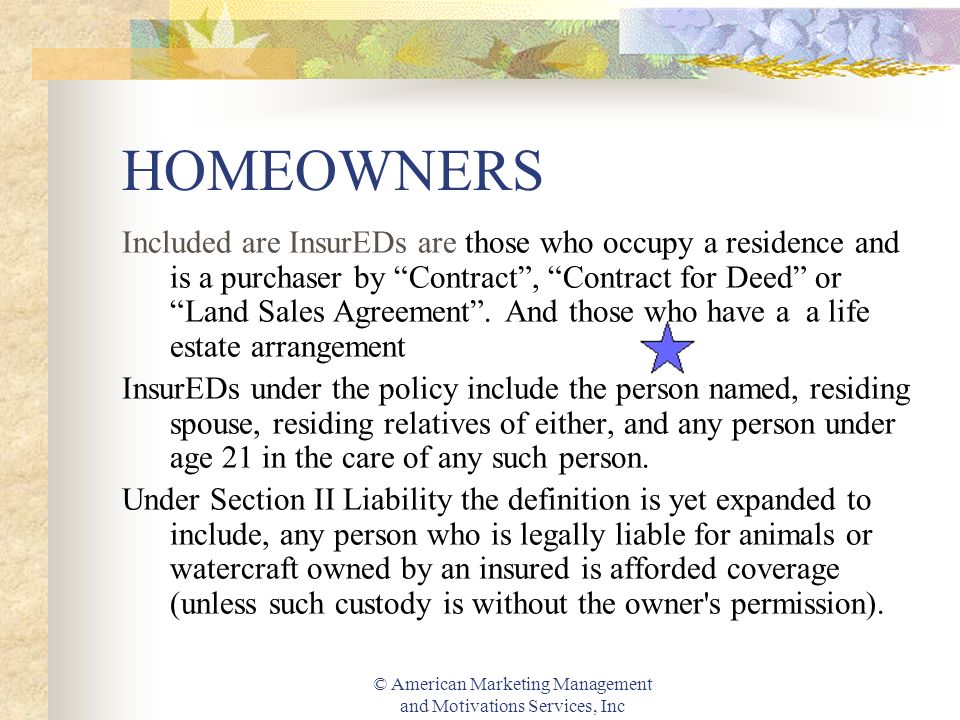 HOMEOWNERS

Included are InsurEDs are those who occupy a residence and is a purchaser by “Contract”, “Contract for Deed” or “Land Sales Agreement”. And those who have a a life estate arrangement

InsurEDs under the policy include the person named, residing spouse, residing relatives of either, and any person under age 21 in the care of any such person.

Under Section II Liability the definition is yet expanded to include, any person who is legally liable for animals or watercraft owned by an insured is afforded coverage (unless such custody is without the owner's permission).

© American Marketing Management and Motivations Services, Inc